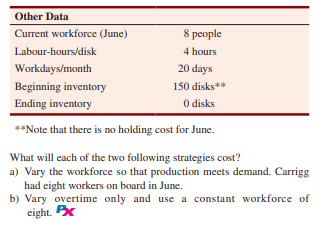 | Other Data | |
|---|---|
| Current workforce (June) | 8 people |
| Labour-hours/disk | 4 hours |
| Workdays/month | 20 days |
| Beginning inventory | 150 disks** |
| Ending inventory | 0 disks |

**Note that there is no holding cost for June.

What will each of the two following strategies cost?
a) Vary the workforce so that production meets demand. Carrigg had eight workers on board in June.
b) Vary overtime only and use a constant workforce of eight. Px